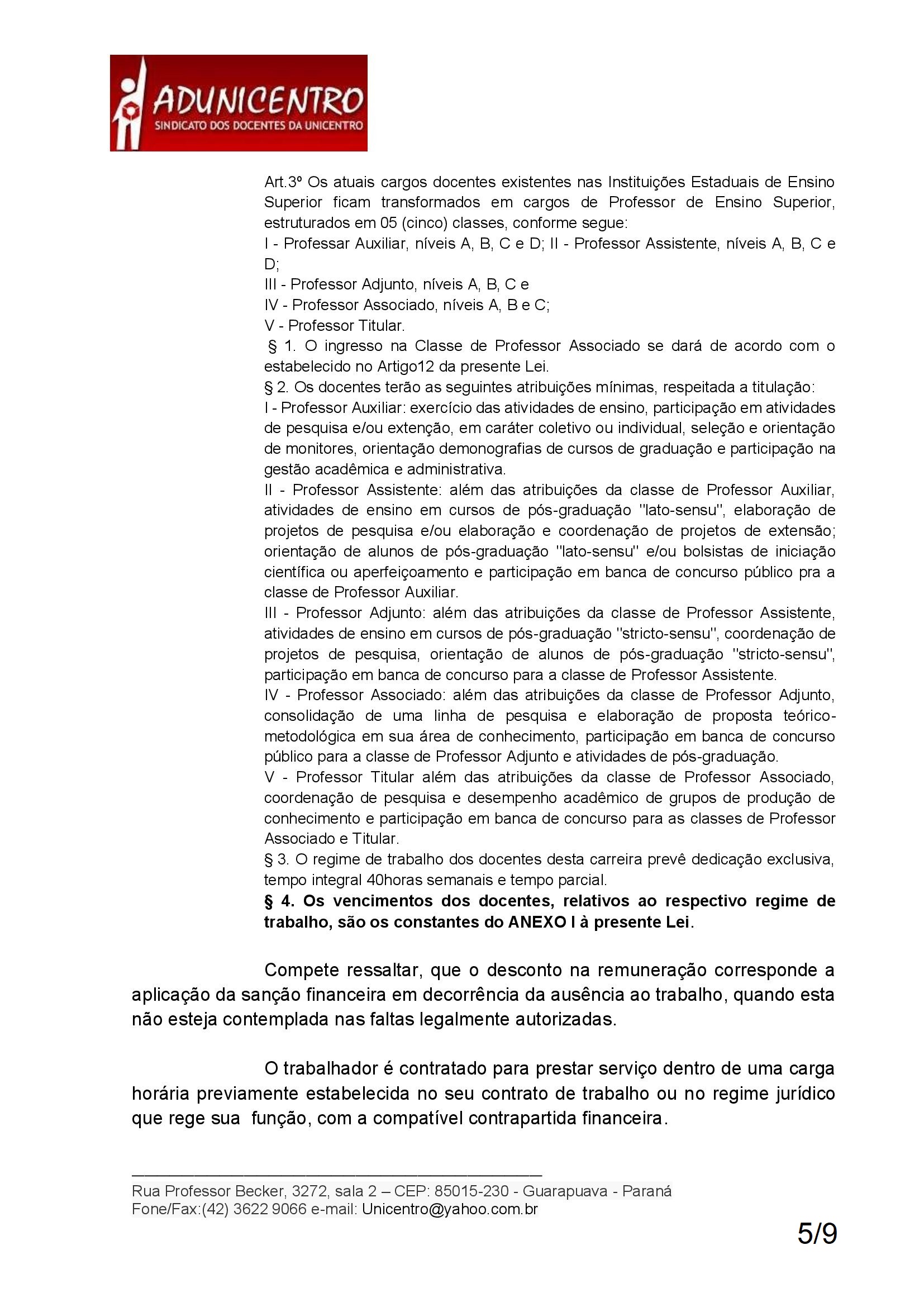 ADUNICENTRO
SINDICATO DOS DOCENTES DA UNICENTRO

Art.3º Os atuais cargos docentes existentes nas Instituições Estaduais de Ensino Superior ficam transformados em cargos de Professor de Ensino Superior, estruturados em 05 (cinco) classes, conforme segue:
I - Professar Auxiliar, níveis A, B, C e D; II - Professor Assistente, níveis A, B, C e D;
III - Professor Adjunto, níveis A, B, C e
IV - Professor Associado, níveis A, B e C;
V - Professor Titular.
§ 1. O ingresso na Classe de Professor Associado se dará de acordo com o estabelecido no Artigo12 da presente Lei.
§ 2. Os docentes terão as seguintes atribuições mínimas, respeitada a titulação:
I - Professor Auxiliar: exercício das atividades de ensino, participação em atividades de pesquisa e/ou extenção, em caráter coletivo ou individual, seleção e orientação de monitores, orientação demonografias de cursos de graduação e participação na gestão acadêmica e administrativa.
II - Professor Assistente: além das atribuições da classe de Professor Auxiliar, atividades de ensino em cursos de pós-graduação "lato-sensu", elaboração de projetos de pesquisa e/ou elaboração e coordenação de projetos de extensão; orientação de alunos de pós-graduação "lato-sensu" e/ou bolsistas de iniciação científica ou aperfeiçoamento e participação em banca de concurso público pra a classe de Professor Auxiliar.
III - Professor Adjunto: além das atribuições da classe de Professor Assistente, atividades de ensino em cursos de pós-graduação "stricto-sensu", coordenação de projetos de pesquisa, orientação de alunos de pós-graduação "stricto-sensu", participação em banca de concurso para a classe de Professor Assistente.
IV - Professor Associado: além das atribuições da classe de Professor Adjunto, consolidação de uma linha de pesquisa e elaboração de proposta teórico-metodológica em sua área de conhecimento, participação em banca de concurso público para a classe de Professor Adjunto e atividades de pós-graduação.
V - Professor Titular além das atribuições da classe de Professor Associado, coordenação de pesquisa e desempenho acadêmico de grupos de produção de conhecimento e participação em banca de concurso para as classes de Professor Associado e Titular.
§ 3. O regime de trabalho dos docentes desta carreira prevê dedicação exclusiva, tempo integral 40horas semanais e tempo parcial.
§ 4. Os vencimentos dos docentes, relativos ao respectivo regime de trabalho, são os constantes do ANEXO I à presente Lei.

Compete ressaltar, que o desconto na remuneração corresponde a aplicação da sanção financeira em decorrência da ausência ao trabalho, quando esta não esteja contemplada nas faltas legalmente autorizadas.

O trabalhador é contratado para prestar serviço dentro de uma carga horária previamente estabelecida no seu contrato de trabalho ou no regime jurídico que rege sua função, com a compatível contrapartida financeira.

Rua Professor Becker, 3272, sala 2 – CEP: 85015-230 - Guarapuava - Paraná
Fone/Fax:(42) 3622 9066 e-mail: Unicentro@yahoo.com.br

5/9